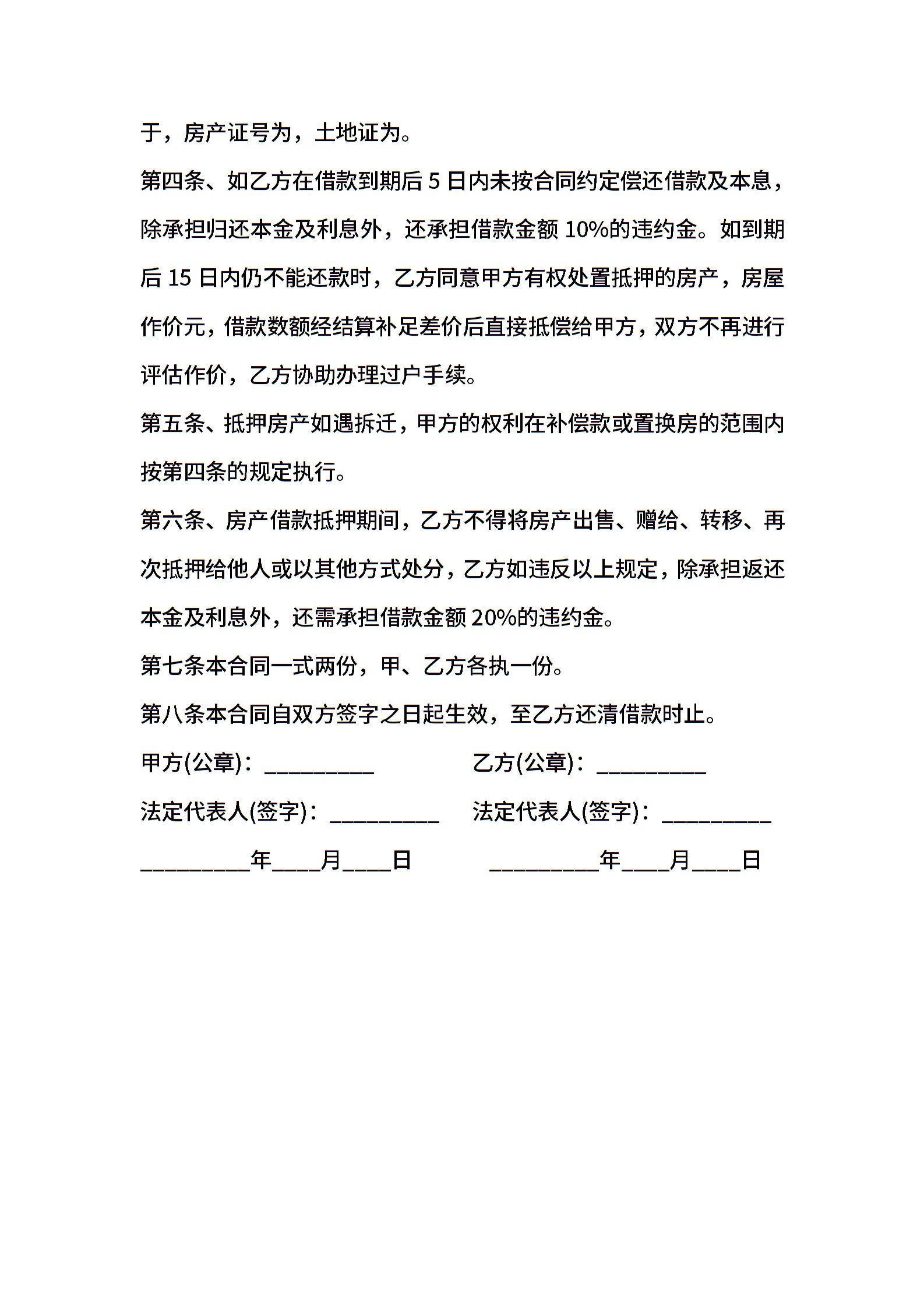 于，房产证号为，土地证为。

第四条、如乙方在借款到期后 5 日内未按合同约定偿还借款及本息，除承担归还本金及利息外，还承担借款金额 10%的违约金。如到期后 15 日内仍不能还款时，乙方同意甲方有权处置抵押的房产，房屋作价元，借款数额经结算补足差价后直接抵偿给甲方，双方不再进行评估作价，乙方协助办理过户手续。

第五条、抵押房产如遇拆迁，甲方的权利在补偿款或置换房的范围内按第四条的规定执行。

第六条、房产借款抵押期间，乙方不得将房产出售、赠给、转移、再次抵押给他人或以其他方式处分，乙方如违反以上规定，除承担返还本金及利息外，还需承担借款金额 20%的违约金。

第七条本合同一式两份，甲、乙方各执一份。

第八条本合同自双方签字之日起生效，至乙方还清借款时止。

甲方(公章)：_________ 乙方(公章)：_________

法定代表人(签字)：_________ 法定代表人(签字)：_________

_________年____月____日 _________年____月____日